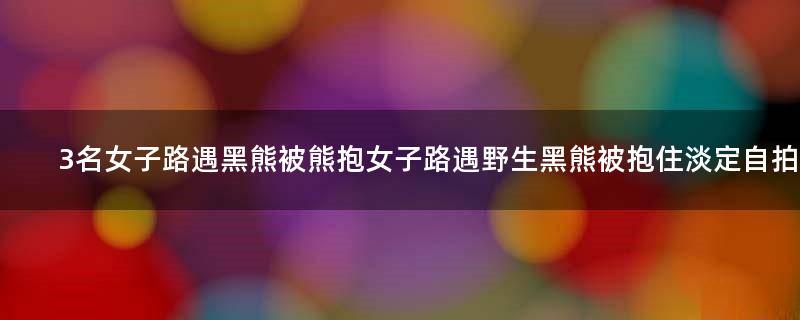 3名女子路遇黑熊被熊抱女子路遇野生黑熊被抱住淡定自拍